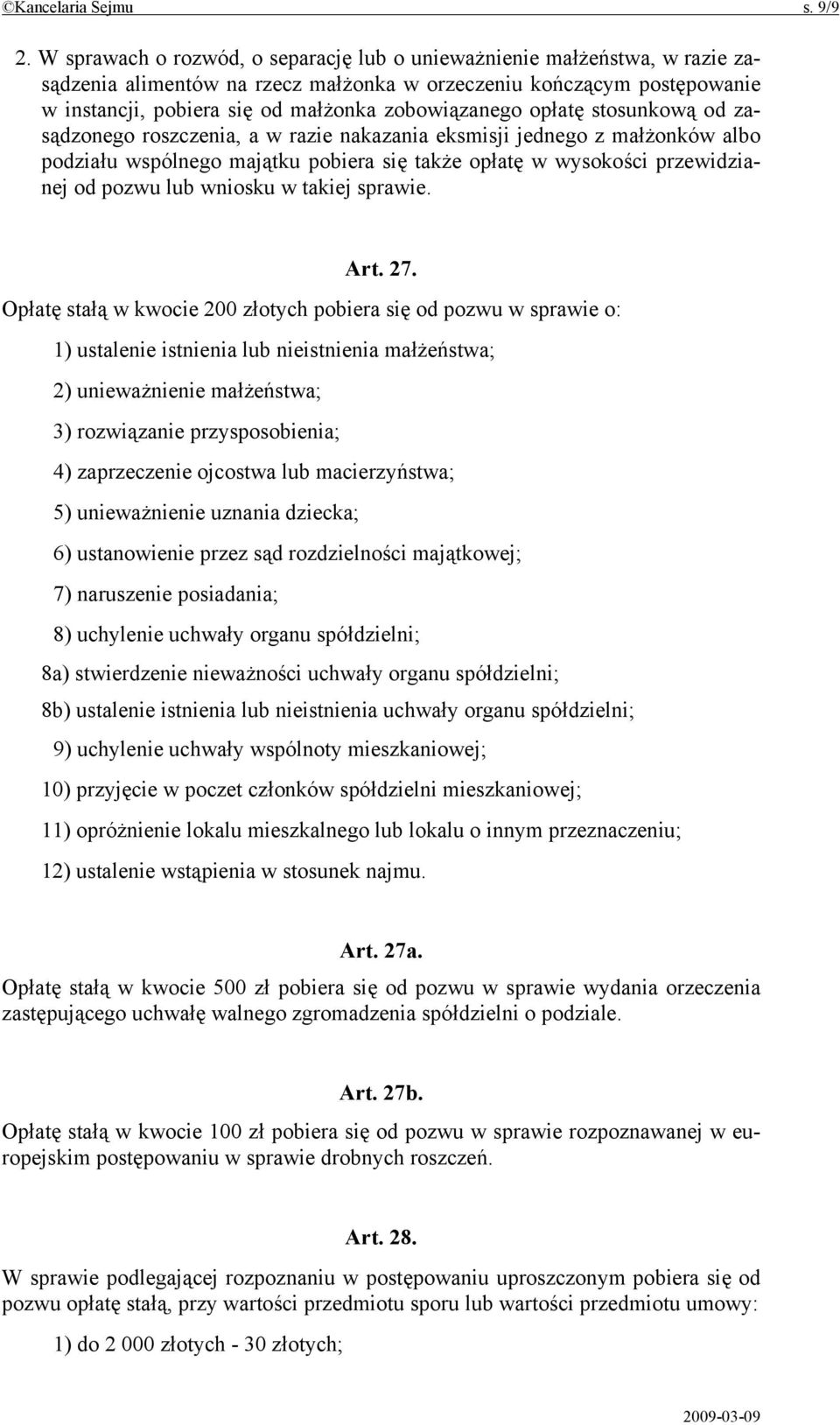 ©Kancelaria Sejmu s. 9/9

2. W sprawach o rozwód, o separację lub o unieważnienie małżeństwa, w razie zasądzenia alimentów na rzecz małżonka w orzeczeniu kończącym postępowanie w instancji, pobiera się od małżonka zobowiązanego opłatę stosunkową od zasądzonego roszczenia, a w razie nakazania eksmisji jednego z małżonków albo podziału wspólnego majątku pobiera się także opłatę w wysokości przewidzianej od pozwu lub wniosku w takiej sprawie.

Art. 27.

Opłatę stałą w kwocie 200 złotych pobiera się od pozwu w sprawie o:

1) ustalenie istnienia lub nieistnienia małżeństwa;

2) unieważnienie małżeństwa;

3) rozwiązanie przysposobienia;

4) zaprzeczenie ojcostwa lub macierzyństwa;

5) unieważnienie uznania dziecka;

6) ustanowienie przez sąd rozdzielności majątkowej;

7) naruszenie posiadania;

8) uchylenie uchwały organu spółdzielni;

8a) stwierdzenie nieważności uchwały organu spółdzielni;

8b) ustalenie istnienia lub nieistnienia uchwały organu spółdzielni;

9) uchylenie uchwały wspólnoty mieszkaniowej;

10) przyjęcie w poczet członków spółdzielni mieszkaniowej;

11) opróżnienie lokalu mieszkalnego lub lokalu o innym przeznaczeniu;

12) ustalenie wstąpienia w stosunek najmu.

Art. 27a.

Opłatę stałą w kwocie 500 zł pobiera się od pozwu w sprawie wydania orzeczenia zastępującego uchwałę walnego zgromadzenia spółdzielni o podziale.

Art. 27b.

Opłatę stałą w kwocie 100 zł pobiera się od pozwu w sprawie rozpoznawanej w europejskim postępowaniu w sprawie drobnych roszczeń.

Art. 28.

W sprawie podlegającej rozpoznaniu w postępowaniu uproszczonym pobiera się od pozwu opłatę stałą, przy wartości przedmiotu sporu lub wartości przedmiotu umowy:

1) do 2 000 złotych - 30 złotych;

2009-03-09